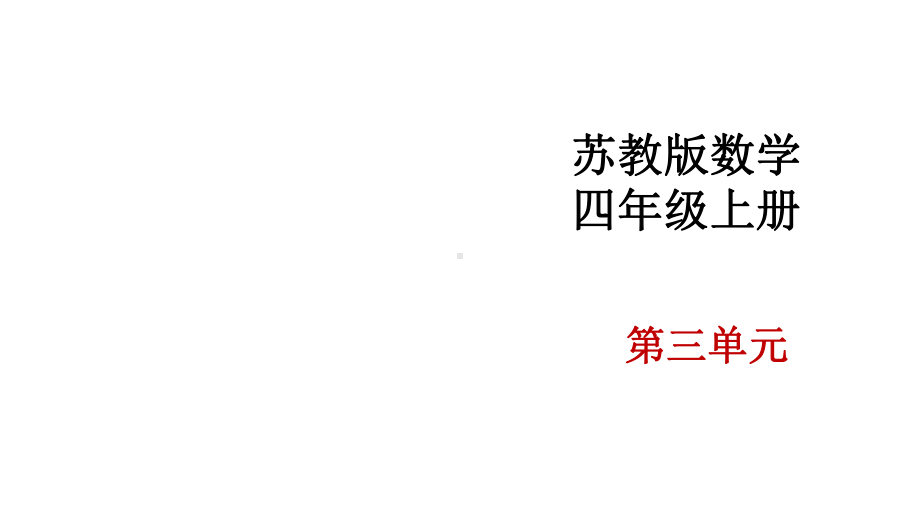 苏教版数学
四年级上册

第三单元